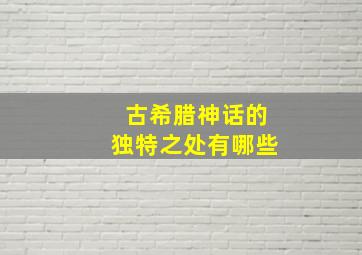 古希腊神话的
独特之处有哪些